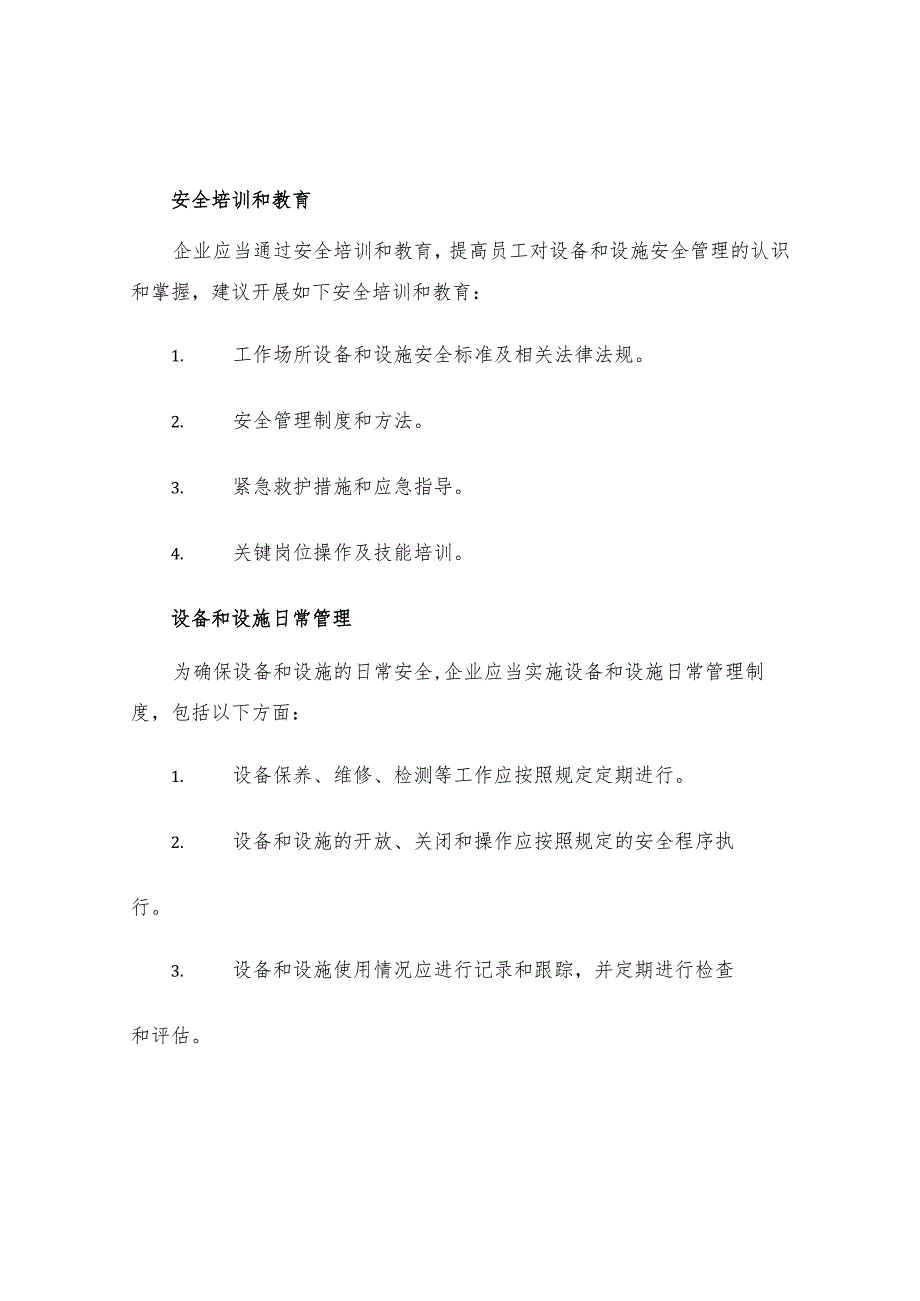 安全培训和教育

企业应当通过安全培训和教育，提高员工对设备和设施安全管理的认识和掌握，建议开展如下安全培训和教育：

1. 工作场所设备和设施安全标准及相关法律法规。

2. 安全管理制度和方法。

3. 紧急救护措施和应急指导。

4. 关键岗位操作及技能培训。

设备和设施日常管理

为确保设备和设施的日常安全,企业应当实施设备和设施日常管理制度，包括以下方面：

1. 设备保养、维修、检测等工作应按照规定定期进行。

2. 设备和设施的开放、关闭和操作应按照规定的安全程序执行。

3. 设备和设施使用情况应进行记录和跟踪，并定期进行检查和评估。